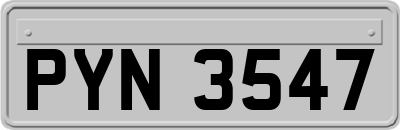 PYN 3547